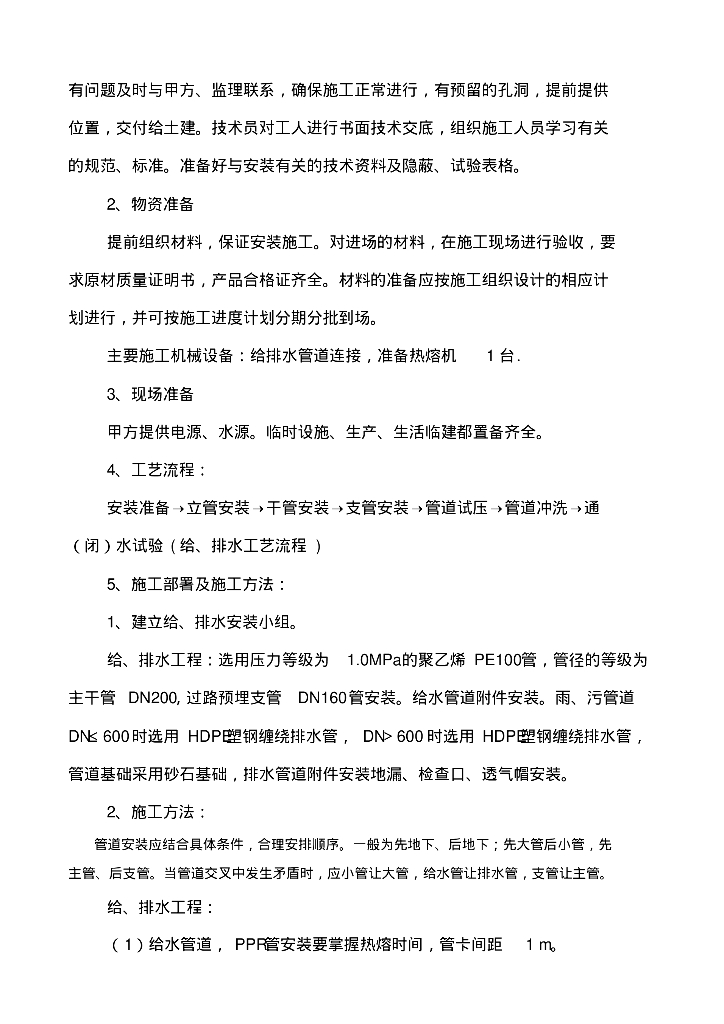 有问题及时与甲方、监理联系，确保施工正常进行，有预留的孔洞，提前提供位置，交付给土建。技术员对工人进行书面技术交底，组织施工人员学习有关的规范、标准。准备好与安装有关的技术资料及隐蔽、试验表格。

2、物资准备

提前组织材料，保证安装施工。对进场的材料，在施工现场进行验收，要求原材质量证明书，产品合格证齐全。材料的准备应按施工组织设计的相应计划进行，并可按施工进度计划分期分批到场。

主要施工机械设备：给排水管道连接，准备热熔机 1 台.

3、现场准备

甲方提供电源、水源。临时设施、生产、生活临建都置备齐全。

4、工艺流程：

安装准备→立管安装→干管安装→支管安装→管道试压→管道冲洗→通（闭）水试验（给、排水工艺流程 ）

5、施工部署及施工方法：

1、建立给、排水安装小组。

给、排水工程：选用压力等级为 1.0MPa的聚乙烯 PE100管，管径的等级为主干管 DN200, 过路预埋支管 DN160管安装。给水管道附件安装。雨、污管道 DN≤ 600 时选用 HDPE塑钢缠绕排水管， DN> 600 时选用 HDPE塑钢缠绕排水管，管道基础采用砂石基础，排水管道附件安装地漏、检查口、透气帽安装。

2、施工方法：

管道安装应结合具体条件，合理安排顺序。一般为先地下、后地下；先大管后小管，先主管、后支管。当管道交叉中发生矛盾时，应小管让大管，给水管让排水管，支管让主管。

给、排水工程：

（1）给水管道， PPR管安装要掌握热熔时间，管卡间距 1 m。